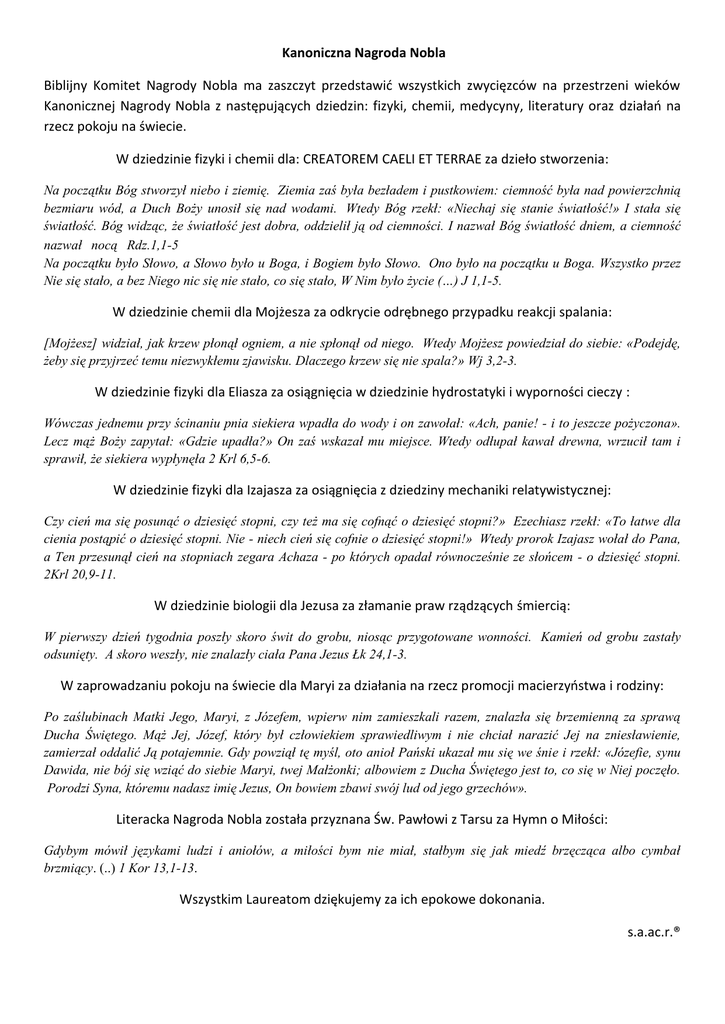 Kanoniczna Nagroda Nobla

Biblijny Komitet Nagrody Nobla ma zaszczyt przedstawić wszystkich zwycięzców na przestrzeni wieków Kanonicznej Nagrody Nobla z następujących dziedzin: fizyki, chemii, medycyny, literatury oraz działań na rzecz pokoju na świecie.

W dziedzinie fizyki i chemii dla: CREATOREM CAELI ET TERRAE za dzieło stworzenia:

Na początku Bóg stworzył niebo i ziemię. Ziemia zaś była bezładem i pustkowiem: ciemność była nad powierzchnią bezmiaru wód, a Duch Boży unosił się nad wodami. Wtedy Bóg rzekł: «Niechaj się stanie światłość!» I stała się światłość. Bóg widząc, że światłość jest dobra, oddzielił ją od ciemności. I nazwał Bóg światłość dniem, a ciemność nazwał nocą Rdz.1,1-5
Na początku było Słowo, a Słowo było u Boga, i Bogiem było Słowo. Ono było na początku u Boga. Wszystko przez Nie się stało, a bez Niego nic się nie stało, co się stało, W Nim było życie (…) J 1,1-5.

W dziedzinie chemii dla Mojżesza za odkrycie odrębnego przypadku reakcji spalania:

[Mojżesz] widział, jak krzew płonął ogniem, a nie spłonął od niego. Wtedy Mojżesz powiedział do siebie: «Podejdę, żeby się przyjrzeć temu niezwykłemu zjawisku. Dlaczego krzew się nie spala?» Wj 3,2-3.

W dziedzinie fizyki dla Eliasza za osiągnięcia w dziedzinie hydrostatyki i wyporności cieczy :

Wówczas jednemu przy ścinaniu pnia siekiera wpadła do wody i on zawołał: «Ach, panie! - i to jeszcze pożyczona». Lecz mąż Boży zapytał: «Gdzie upadła?» On zaś wskazał mu miejsce. Wtedy odłupał kawał drewna, wrzucił tam i sprawił, że siekiera wypłynęła 2 Krl 6,5-6.

W dziedzinie fizyki dla Izajasza za osiągnięcia z dziedziny mechaniki relatywistycznej:

Czy cień ma się posunąć o dziesięć stopni, czy też ma się cofnąć o dziesięć stopni?» Ezechiasz rzekł: «To łatwe dla cienia postąpić o dziesięć stopni. Nie - niech cień się cofnie o dziesięć stopni!» Wtedy prorok Izajasz wołał do Pana, a Ten przesunął cień na stopniach zegara Achaza - po których opadał równocześnie ze słońcem - o dziesięć stopni. 2Krl 20,9-11.

W dziedzinie biologii dla Jezusa za złamanie praw rządzących śmiercią:

W pierwszy dzień tygodnia poszły skoro świt do grobu, niosąc przygotowane wonności. Kamień od grobu zastały odsunięty. A skoro weszły, nie znalazły ciała Pana Jezus Łk 24,1-3.

W zaprowadzaniu pokoju na świecie dla Maryi za działania na rzecz promocji macierzyństwa i rodziny:

Po zaślubinach Matki Jego, Maryi, z Józefem, wpierw nim zamieszkali razem, znalazła się brzemienną za sprawą Ducha Świętego. Mąż Jej, Józef, który był człowiekiem sprawiedliwym i nie chciał narazić Jej na zniesławienie, zamierzał oddalić Ją potajemnie. Gdy powziął tę myśl, oto anioł Pański ukazał mu się we śnie i rzekł: «Józefie, synu Dawida, nie bój się wziąć do siebie Maryi, twej Małżonki; albowiem z Ducha Świętego jest to, co się w Niej poczęło. Porodzi Syna, któremu nadasz imię Jezus, On bowiem zbawi swój lud od jego grzechów».

Literacka Nagroda Nobla została przyznana Św. Pawłowi z Tarsu za Hymn o Miłości:

Gdybym mówił językami ludzi i aniołów, a miłości bym nie miał, stałbym się jak miedź brzęcząca albo cymbał brzmiący. (..) 1 Kor 13,1-13.

Wszystkim Laureatom dziękujemy za ich epokowe dokonania.

s.a.ac.r.®